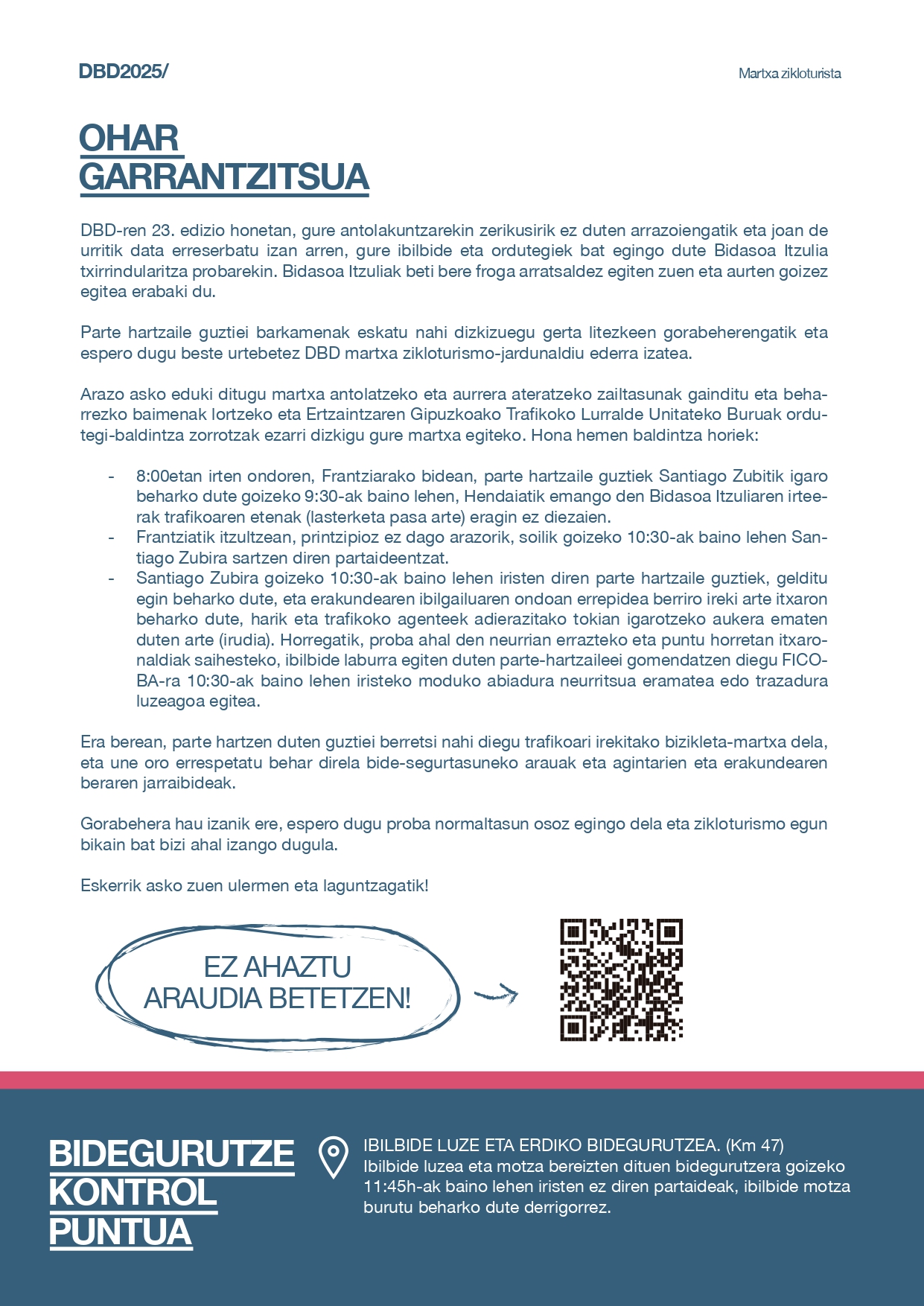 DBD2025/

Martxa zikloturista

OHAR GARRANTZITSUA

DBD-ren 23. edizio honetan, gure antolakuntzarekin zerikusirik ez duten arrazoiengatik eta joan de urritik data erreserbatu izan arren, gure ibilbide eta ordutegiek bat egingo dute Bidasoa Itzulia txirrindularitza probarekin. Bidasoa Itzuliak beti bere froga arratsaldez egiten zuen eta aurten goizez egitea erabaki du.

Parte hartzaile guztiei barkamenak eskatu nahi dizkizuegu gerta litezkeen gorabeherengatik eta espero dugu beste urtebetez DBD martxa zikloturismo-jardunaldiu ederra izatea.

Arazo asko eduki ditugu martxa antolatzeko eta aurrera ateratzeko zailtasunak gainditu eta beharrezko baimenak lortzeko eta Ertzaintzaren Gipuzkoako Trafikoko Lurralde Unitateko Buruak ordutegi-baldintza zorrotzak ezarri dizkigu gure martxa egiteko. Hona hemen baldintza horiek:

- 8:00etan irten ondoren, Frantziarako bidean, parte hartzaile guztiek Santiago Zubitik igaro beharko dute goizeko 9:30-ak baino lehen, Hendaiatik emango den Bidasoa Itzuliaren irteerak trafikoaren etenak (lasterketa pasa arte) eragin ez diezaien.
- Frantziatik itzultzean, printzipioz ez dago arazorik, soilik goizeko 10:30-ak baino lehen Santiago Zubira sartzen diren partaideentzat.
- Santiago Zubira goizeko 10:30-ak baino lehen iristen diren parte hartzaile guztiek, gelditu egin beharko dute, eta erakundearen ibilgailuaren ondoan errepidea berriro ireki arte itxaron beharko dute, harik eta trafikoko agenteek adierazitako tokian igarotzeko aukera ematen duten arte (irudia). Horregatik, proba ahal den neurrian errazteko eta puntu horretan itxaronaldiak saihesteko, ibilbide laburra egiten duten parte-hartzaileei gomendatzen diegu FICOBA-ra 10:30-ak baino lehen iristeko moduko abiadura neurritsua eramatea edo trazadura luzeagoa egitea.

Era berean, parte hartzen duten guztiei berretsi nahi diegu trafikoari irekitako bizikleta-martxa dela, eta une oro errespetatu behar direla bide-segurtasuneko arauak eta agintarien eta erakundearen beraren jarraibideak.

Gorabehera hau izanik ere, espero dugu proba normaltasun osoz egingo dela eta zikloturismo egun bikain bat bizi ahal izango dugula.

Eskerrik asko zuen ulermen eta laguntzagatik!

EZ AHAZTU ARAUDIA BETETZEN!

BIDEGURUTZE KONTROL PUNTUA

IBILBIDE LUZE ETA ERDIKO BIDEGURUTZEA. (Km 47)
Ibilbide luzea eta motza bereizten dituen bidegurutzera goizeko 11:45h-ak baino lehen iristen ez diren partaideak, ibilbide motza burutu beharko dute derrigorrez.